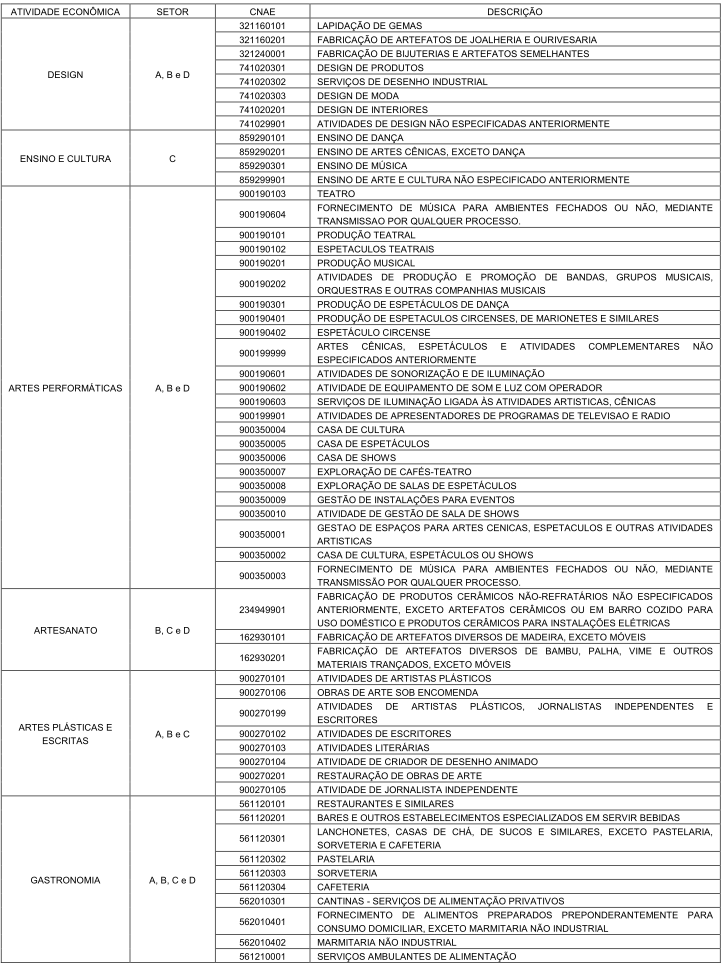 | ATIVIDADE ECONÔMICA | SETOR | CNAE | DESCRIÇÃO |
|---|---|---|---|
| DESIGN | A, B e D | 321160101 | LAPIDAÇÃO DE GEMAS |
| | | 321160201 | FABRICAÇÃO DE ARTEFATOS DE JOALHERIA E OURIVESARIA |
| | | 321240001 | FABRICAÇÃO DE BIJUTERIAS E ARTEFATOS SEMELHANTES |
| | | 741020301 | DESIGN DE PRODUTOS |
| | | 741020302 | SERVIÇOS DE DESENHO INDUSTRIAL |
| | | 741020303 | DESIGN DE MODA |
| | | 741020201 | DESIGN DE INTERIORES |
| | | 741029901 | ATIVIDADES DE DESIGN NÃO ESPECIFICADAS ANTERIORMENTE |
| ENSINO E CULTURA | C | 859290101 | ENSINO DE DANÇA |
| | | 859290201 | ENSINO DE ARTES CÊNICAS, EXCETO DANÇA |
| | | 859290301 | ENSINO DE MÚSICA |
| | | 859299901 | ENSINO DE ARTE E CULTURA NÃO ESPECIFICADO ANTERIORMENTE |
| ARTES PERFORMÁTICAS | A, B e D | 900190103 | TEATRO |
| | | 900190604 | FORNECIMENTO DE MÚSICA PARA AMBIENTES FECHADOS OU NÃO, MEDIANTE TRANSMISSAO POR QUALQUER PROCESSO. |
| | | 900190101 | PRODUÇÃO TEATRAL |
| | | 900190102 | ESPETACULOS TEATRAIS |
| | | 900190201 | PRODUÇÃO MUSICAL |
| | | 900190202 | ATIVIDADES DE PRODUÇÃO E PROMOÇÃO DE BANDAS, GRUPOS MUSICAIS, ORQUESTRAS E OUTRAS COMPANHIAS MUSICAIS |
| | | 900190301 | PRODUÇÃO DE ESPETÁCULOS DE DANÇA |
| | | 900190401 | PRODUÇÃO DE ESPETACULOS CIRCENSES, DE MARIONETES E SIMILARES |
| | | 900190402 | ESPETÁCULO CIRCENSE |
| | | 900199999 | ARTES CÊNICAS, ESPETÁCULOS E ATIVIDADES COMPLEMENTARES NÃO ESPECIFICADOS ANTERIORMENTE |
| | | 900190601 | ATIVIDADES DE SONORIZAÇÃO E DE ILUMINAÇÃO |
| | | 900190602 | ATIVIDADE DE EQUIPAMENTO DE SOM E LUZ COM OPERADOR |
| | | 900190603 | SERVIÇOS DE ILUMINAÇÃO LIGADA ÀS ATIVIDADES ARTISTICAS, CÊNICAS |
| | | 900199901 | ATIVIDADES DE APRESENTADORES DE PROGRAMAS DE TELEVISAO E RADIO |
| | | 900350004 | CASA DE CULTURA |
| | | 900350005 | CASA DE ESPETÁCULOS |
| | | 900350006 | CASA DE SHOWS |
| | | 900350007 | EXPLORAÇÃO DE CAFÉS-TEATRO |
| | | 900350008 | EXPLORAÇÃO DE SALAS DE ESPETÁCULOS |
| | | 900350009 | GESTÃO DE INSTALAÇÕES PARA EVENTOS |
| | | 900350010 | ATIVIDADE DE GESTÃO DE SALA DE SHOWS |
| | | 900350001 | GESTAO DE ESPAÇOS PARA ARTES CENICAS, ESPETACULOS E OUTRAS ATIVIDADES ARTISTICAS |
| | | 900350002 | CASA DE CULTURA, ESPETÁCULOS OU SHOWS |
| | | 900350003 | FORNECIMENTO DE MÚSICA PARA AMBIENTES FECHADOS OU NÃO, MEDIANTE TRANSMISSÃO POR QUALQUER PROCESSO. |
| ARTESANATO | B, C e D | 234949901 | FABRICAÇÃO DE PRODUTOS CERÂMICOS NÃO-REFRATÁRIOS NÃO ESPECIFICADOS ANTERIORMENTE, EXCETO ARTEFATOS CERÂMICOS OU EM BARRO COZIDO PARA USO DOMÉSTICO E PRODUTOS CERÂMICOS PARA INSTALAÇÕES ELÉTRICAS |
| | | 162930101 | FABRICAÇÃO DE ARTEFATOS DIVERSOS DE MADEIRA, EXCETO MÓVEIS |
| | | 162930201 | FABRICAÇÃO DE ARTEFATOS DIVERSOS DE BAMBU, PALHA, VIME E OUTROS MATERIAIS TRANÇADOS, EXCETO MÓVEIS |
| ARTES PLÁSTICAS E ESCRITAS | A, B e C | 900270101 | ATIVIDADES DE ARTISTAS PLÁSTICOS |
| | | 900270106 | OBRAS DE ARTE SOB ENCOMENDA |
| | | 900270199 | ATIVIDADES DE ARTISTAS PLÁSTICOS, JORNALISTAS INDEPENDENTES E ESCRITORES |
| | | 900270102 | ATIVIDADES DE ESCRITORES |
| | | 900270103 | ATIVIDADES LITERÁRIAS |
| | | 900270104 | ATIVIDADE DE CRIADOR DE DESENHO ANIMADO |
| | | 900270201 | RESTAURAÇÃO DE OBRAS DE ARTE |
| | | 900270105 | ATIVIDADE DE JORNALISTA INDEPENDENTE |
| GASTRONOMIA | A, B, C e D | 561120101 | RESTAURANTES E SIMILARES |
| | | 561120201 | BARES E OUTROS ESTABELECIMENTOS ESPECIALIZADOS EM SERVIR BEBIDAS |
| | | 561120301 | LANCHONETES, CASAS DE CHÁ, DE SUCOS E SIMILARES, EXCETO PASTELARIA, SORVETERIA E CAFETERIA |
| | | 561120302 | PASTELARIA |
| | | 561120303 | SORVETERIA |
| | | 561120304 | CAFETERIA |
| | | 562010301 | CANTINAS - SERVIÇOS DE ALIMENTAÇÃO PRIVATIVOS |
| | | 562010401 | FORNECIMENTO DE ALIMENTOS PREPARADOS PREPONDERANTEMENTE PARA CONSUMO DOMICILIAR, EXCETO MARMITARIA NÃO INDUSTRIAL |
| | | 562010402 | MARMITARIA NÃO INDUSTRIAL |
| | | 561210001 | SERVIÇOS AMBULANTES DE ALIMENTAÇÃO |